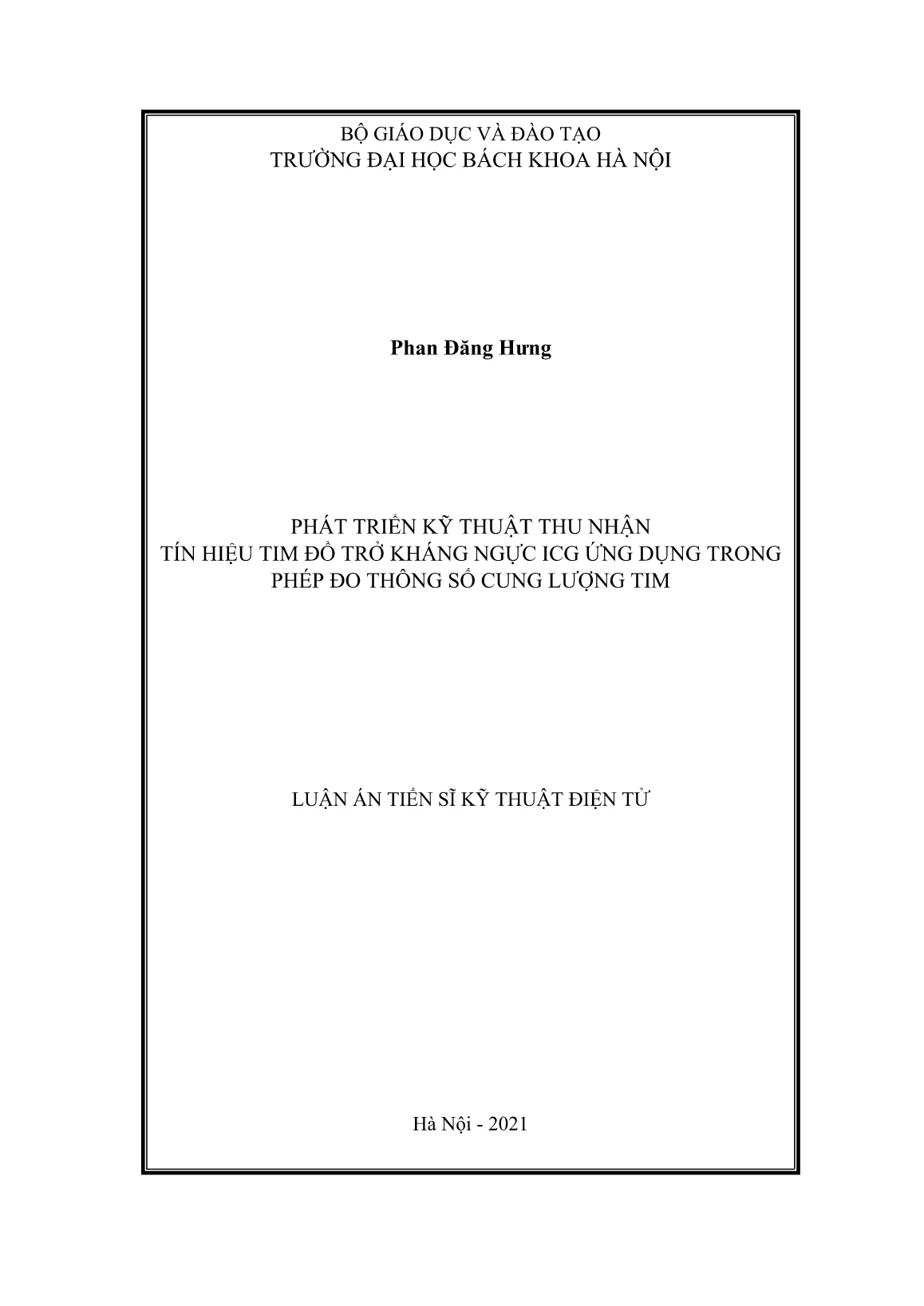 BỘ GIÁO DỤC VÀ ĐÀO TẠO
TRƯỜNG ĐẠI HỌC BÁCH KHOA HÀ NỘI

Phan Đăng Hưng

PHÁT TRIỂN KỸ THUẬT THU NHẬN
TÍN HIỆU TIM ĐỒ TRỞ KHÁNG NGỰC ICG ỨNG DỤNG TRONG
PHÉP ĐO THÔNG SỐ CUNG LƯỢNG TIM

LUẬN ÁN TIẾN SĨ KỸ THUẬT ĐIỆN TỬ

Hà Nội - 2021